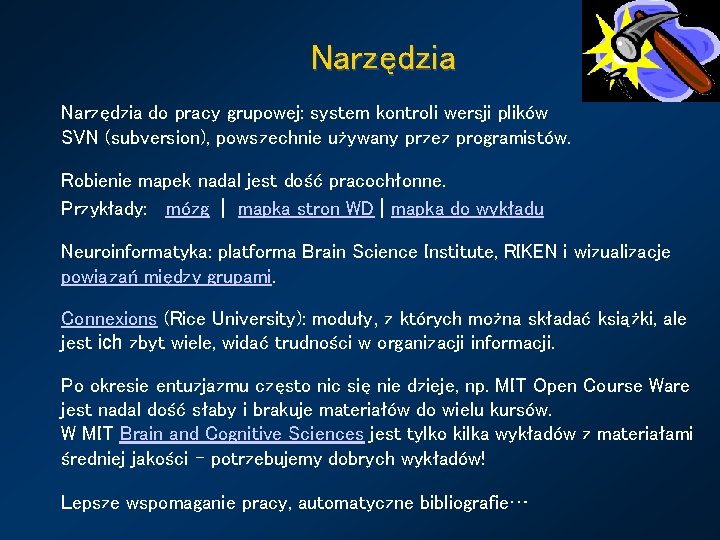 Narzędzia

Narzędzia do pracy grupowej: system kontroli wersji plików SVN (subversion), powszechnie używany przez programistów.

Robienie mapek nadal jest dość pracochłonne.
Przykłady: mózg | mapka stron WD | mapka do wykładu

Neuroinformatyka: platforma Brain Science Institute, RIKEN i wizualizacje powiązań między grupami.

Connexions (Rice University): moduły, z których można składać książki, ale jest ich zbyt wiele, widać trudności w organizacji informacji.

Po okresie entuzjazmu często nic się nie dzieje, np. MIT Open Course Ware jest nadal dość słaby i brakuje materiałów do wielu kursów.
W MIT Brain and Cognitive Sciences jest tylko kilka wykładów z materiałami średniej jakości – potrzebujemy dobrych wykładów!

Lepsze wspomaganie pracy, automatyczne bibliografie…